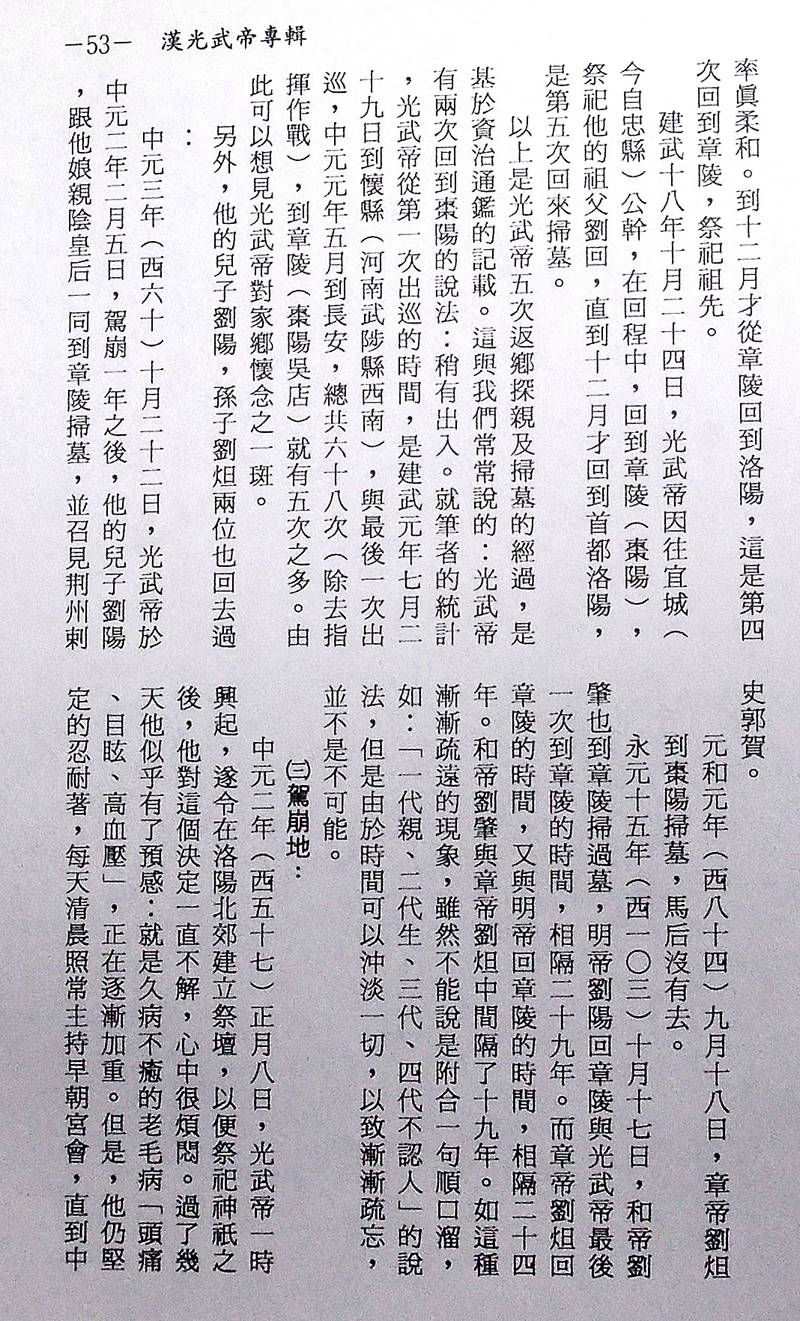 —53— 漢光武帝專輯

率眞柔和。到十二月才從章陵回到洛陽，這是第四次回到章陵，祭祀祖先。

建武十八年十月二十四日，光武帝因往宜城（今自忠縣）公幹，在回程中，回到章陵（棗陽），祭祀他的祖父劉回，直到十二月才回到首都洛陽，是第五次回來掃墓。

以上是光武帝五次返鄉探親及掃墓的經過，是基於資治通鑑的記載。這與我們常常說的：光武帝有兩次回到棗陽的說法：稍有出入。就筆者的統計，光武帝從第一次出巡的時間，是建武元年七月二十九日到懷縣（河南武陟縣西南），與最後一次出巡，中元元年五月到長安，總共六十八次（除去指揮作戰），到章陵（棗陽吳店）就有五次之多。由此可以想見光武帝對家鄉懷念之一斑。

另外，他的兒子劉陽，孫子劉炟兩位也回去過：

中元三年（西六十）十月二十二日，光武帝於中元二年二月五日，駕崩一年之後，他的兒子劉陽，跟他娘親陰皇后一同到章陵掃墓，並召見荆州刺史郭賀。

元和元年（西八十四）九月十八日，章帝劉炟到棗陽掃墓，馬后沒有去。

永元十五年（西一〇三）十月十七日，和帝劉肇也到章陵掃過墓，明帝劉陽回章陵與光武帝最後一次到章陵的時間，相隔二十九年。而章帝劉炟回章陵的時間，又與明帝回章陵的時間，相隔二十四年。和帝劉肇與章帝劉炟中間隔了十九年。如這種漸漸疏遠的現象，雖然不能說是附合一句順口溜，如：「一代親、二代生、三代、四代不認人」的說法，但是由於時間可以沖淡一切，以致漸漸疏忘，並不是不可能。

㈢駕崩地：

中元二年（西五十七）正月八日，光武帝一時興起，遂令在洛陽北郊建立祭壇，以便祭祀神祇之後，他對這個決定一直不解，心中很煩悶。過了幾天他似乎有了預感：就是久病不癒的老毛病「頭痛、目眩、高血壓」，正在逐漸加重。但是，他仍堅定的忍耐著，每天清晨照常主持早朝宮會，直到中